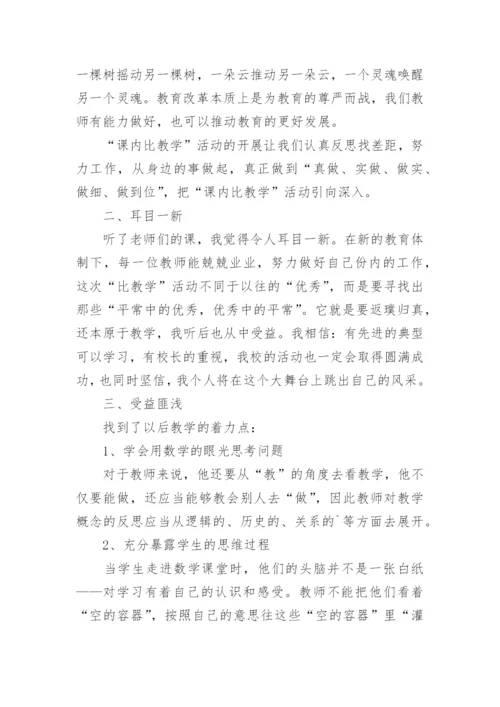 一棵树摇动另一棵树，一朵云推动另一朵云，一个灵魂唤醒另一个灵魂。教育改革本质上是为教育的尊严而战，我们教师有能力做好，也可以推动教育的更好发展。

“课内比教学”活动的开展让我们认真反思找差距，努力工作，从身边的事做起，真正做到“真做、实做、做实、做细、做到位”，把“课内比教学”活动引向深入。

二、耳目一新

听了老师们的课，我觉得令人耳目一新。在新的教育体制下，每一位教师能兢兢业业，努力做好自己份内的工作，这次“比教学”活动不同于以往的“优秀”，而是要寻找出那些“平常中的优秀，优秀中的平常”。它就是要返璞归真，还本原于教学，我听后也从中受益。我相信：有先进的典型可以学习，有校长的重视，我校的活动也一定会取得圆满成功，也同时坚信，我个人将在这个大舞台上跳出自己的风采。

三、受益匪浅

找到了以后教学的着力点：

1、学会用数学的眼光思考问题

对于教师来说，他还要从“教”的角度去看教学，他不仅要能做，还应当能够教会别人去“做”，因此教师对教学概念的反思应当从逻辑的、历史的、关系的`等方面去展开。

2、充分暴露学生的思维过程

当学生走进数学课堂时，他们的头脑并不是一张白纸——对学习有着自己的认识和感受。教师不能把他们看着“空的容器”，按照自己的意思往这些“空的容器”里“灌